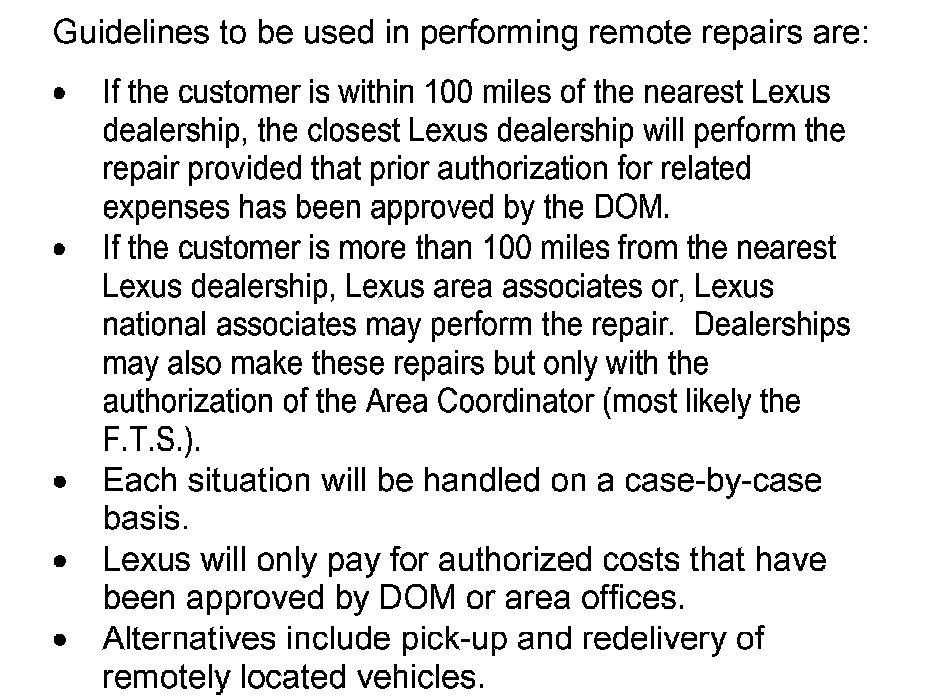 Guidelines to be used in performing remote repairs are:

• If the customer is within 100 miles of the nearest Lexus dealership, the closest Lexus dealership will perform the repair provided that prior authorization for related expenses has been approved by the DOM.
• If the customer is more than 100 miles from the nearest Lexus dealership, Lexus area associates or, Lexus national associates may perform the repair. Dealerships may also make these repairs but only with the authorization of the Area Coordinator (most likely the F.T.S.).
• Each situation will be handled on a case-by-case basis.
• Lexus will only pay for authorized costs that have been approved by DOM or area offices.
• Alternatives include pick-up and redelivery of remotely located vehicles.